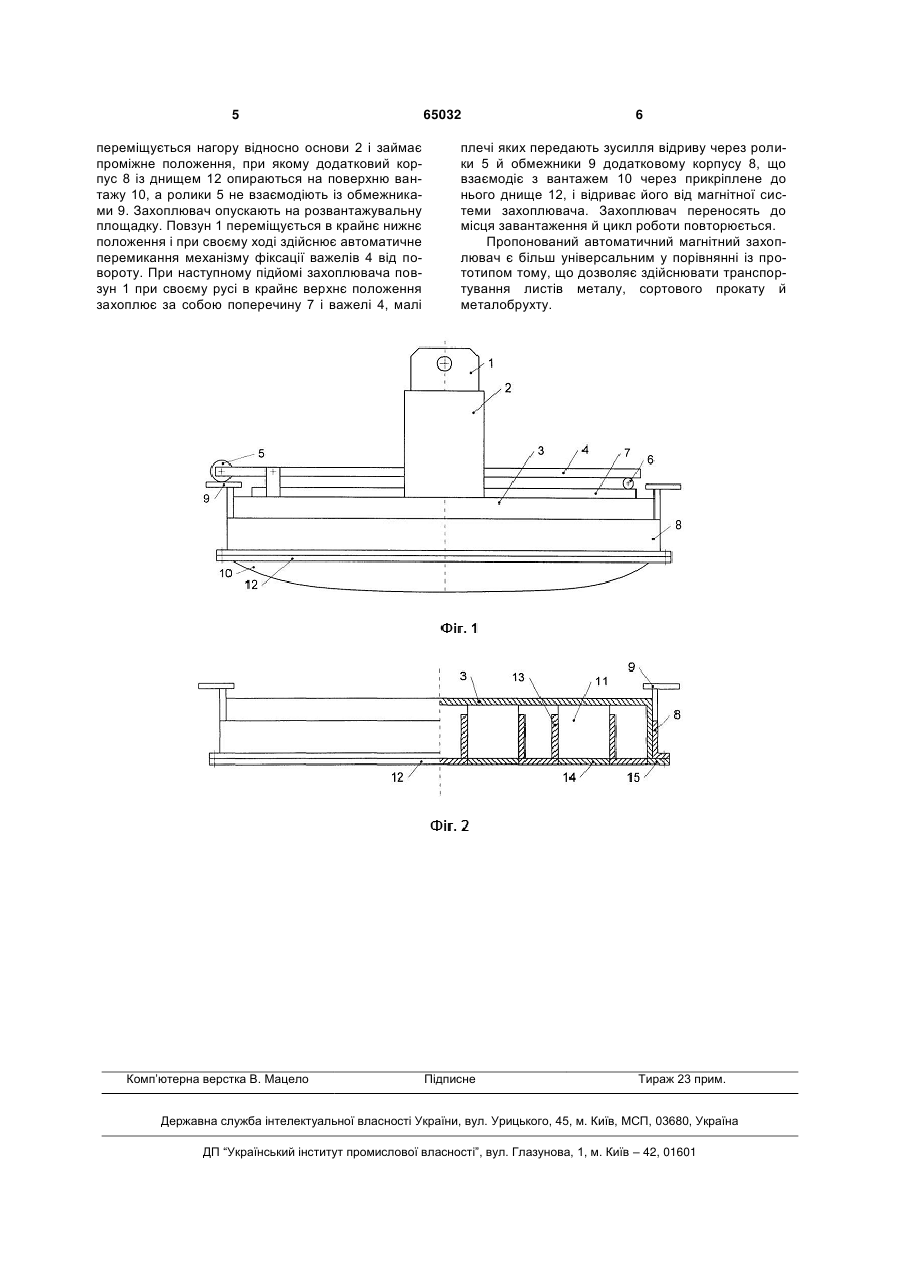 5 65032 6

переміщується нагору відносно основи 2 і займає проміжне положення, при якому додатковий корпус 8 із днищем 12 опираються на поверхню вантажу 10, а ролики 5 не взаємодіють із обмежниками 9. Захоплювач опускають на розвантажувальну площадку. Повзун 1 переміщується в крайнє нижнє положення і при своєму ході здійснює автоматичне перемикання механізму фіксації важелів 4 від повороту. При наступному підйомі захоплювача повзун 1 при своєму русі в крайнє верхнє положення захоплює за собою поперечину 7 і важелі 4, малі плечі яких передають зусилля відриву через ролики 5 й обмежники 9 додатковому корпусу 8, що взаємодіє з вантажем 10 через прикріплене до нього днище 12, і відриває його від магнітної системи захоплювача. Захоплювач переносять до місця завантаження й цикл роботи повторюється.

Пропонований автоматичний магнітний захоплювач є більш універсальним у порівнянні із прототипом тому, що дозволяє здійснювати транспортування листів металу, сортового прокату й металобрухту.

1
2
5
3
4
7
6
9
8
10
12

Фіг. 1

3
13
11
9
8
12
14
15

Фіг. 2

Комп'ютерна верстка В. Мацело Підписне Тираж 23 прим.

Державна служба інтелектуальної власності України, вул. Урицького, 45, м. Київ, МСП, 03680, Україна

ДП "Український інститут промислової власності", вул. Глазунова, 1, м. Київ – 42, 01601